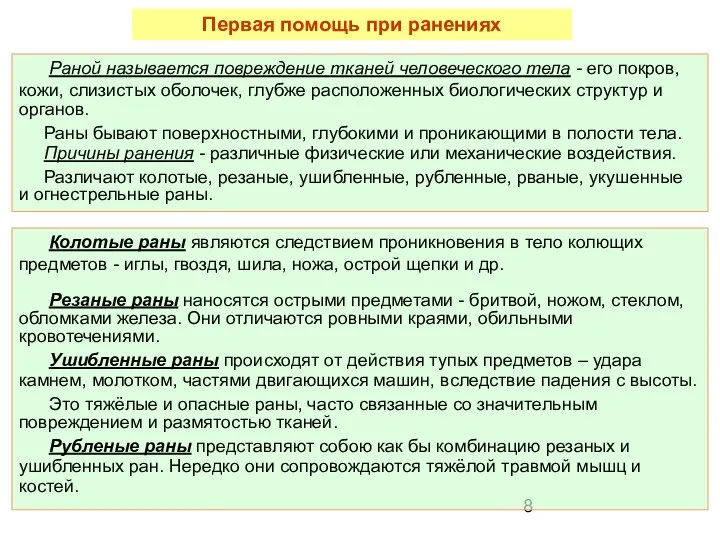 Первая помощь при ранениях

Раной называется повреждение тканей человеческого тела - его покров, кожи, слизистых оболочек, глубже расположенных биологических структур и органов.

Раны бывают поверхностными, глубокими и проникающими в полости тела.
Причины ранения - различные физические или механические воздействия.

Различают колотые, резаные, ушибленные, рубленные, рваные, укушенные и огнестрельные раны.

Колотые раны являются следствием проникновения в тело колющих предметов - иглы, гвоздя, шила, ножа, острой щепки и др.

Резаные раны наносятся острыми предметами - бритвой, ножом, стеклом, обломками железа. Они отличаются ровными краями, обильными кровотечениями.

Ушибленные раны происходят от действия тупых предметов – удара камнем, молотком, частями двигающихся машин, вследствие падения с высоты.

Это тяжёлые и опасные раны, часто связанные со значительным повреждением и размятостью тканей.

Рубленые раны представляют собою как бы комбинацию резаных и ушибленных ран. Нередко они сопровождаются тяжёлой травмой мышц и костей.

8